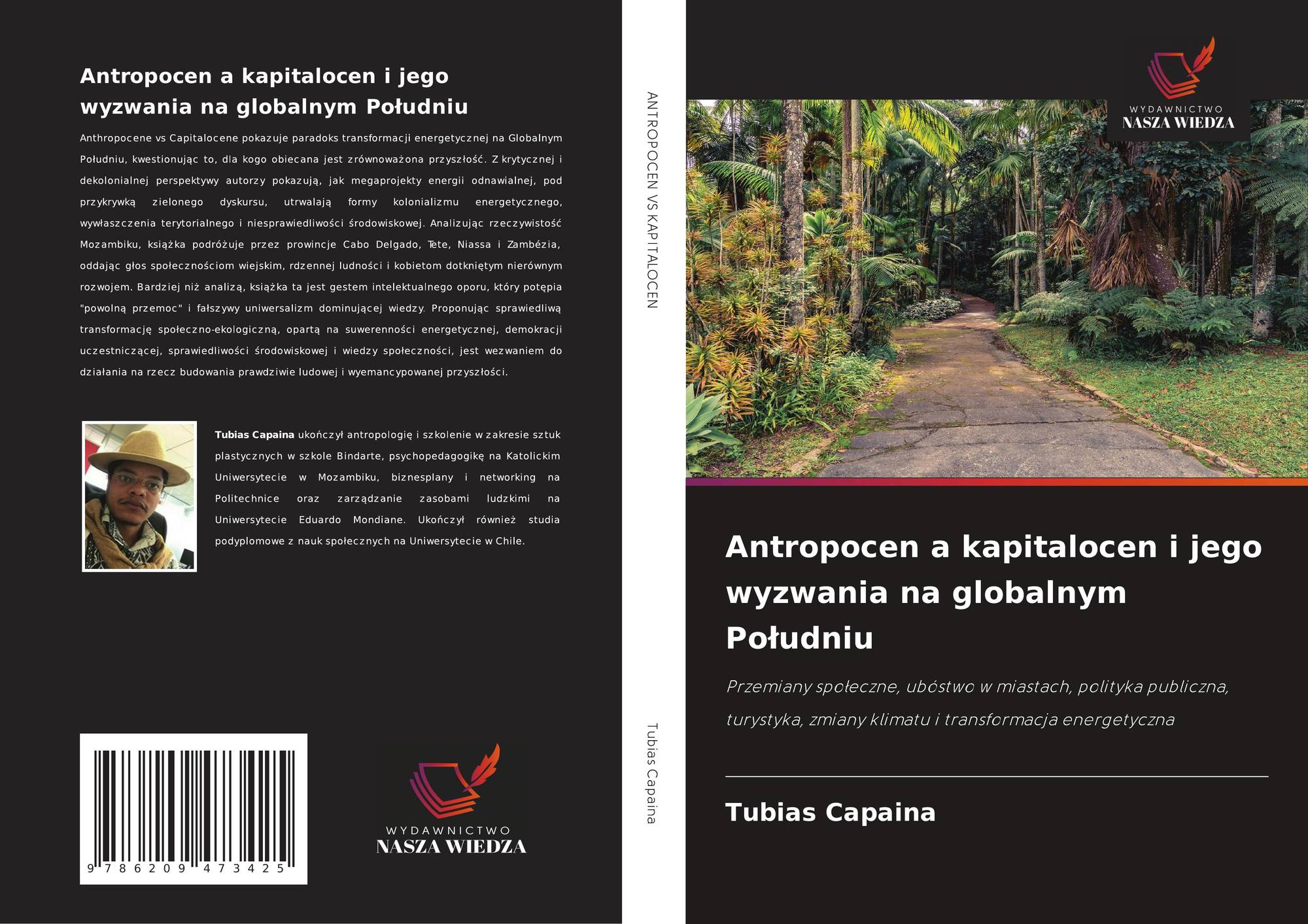 Antropocen a kapitalocen i jego wyzwania na globalnym Południu

Anthropocene vs Capitalocene pokazuje paradoks transformacji energetycznej na Globalnym Południu, kwestionując to, dla kogo obiecana jest zrównoważona przyszłość. Z krytycznej i dekolonialnej perspektywy autorzy pokazują, jak megaprojekty energii odnawialnej, pod przykrywką zielonego dyskursu, utrwalają formy kolonializmu energetycznego, wywłaszczenia terytorialnego i niesprawiedliwości środowiskowej. Analizując rzeczywistość Mozambiku, książka podróżuje przez prowincje Cabo Delgado, Tete, Niassa i Zambézia, oddając głos społecznościom wiejskim, rdzennej ludności i kobietom dotkniętym nierównym rozwojem. Bardziej niż analizą, książka ta jest gestem intelektualnego oporu, który potępia "powolną przemoc" i fałszywy uniwersalizm dominującej wiedzy. Proponując sprawiedliwą transformację społeczno-ekologiczną, opartą na suwerenności energetycznej, demokracji uczestniczącej, sprawiedliwości środowiskowej i wiedzy społeczności, jest wezwaniem do działania na rzecz budowania prawdziwie ludowej i wyemancypowanej przyszłości.

Tubias Capaina ukończył antropologię i szkolenie w zakresie sztuk plastycznych w szkole Bindarte, psychopedagogikę na Katolickim Uniwersytecie w Mozambiku, biznesplany i networking na Politechnice oraz zarządzanie zasobami ludzkimi na Uniwersytecie Eduardo Mondiane. Ukończył również studia podyplomowe z nauk społecznych na Uniwersytecie w Chile.

9 786209 473425

WYDAWNICTWO
NASZA WIEDZA

ANTROPOCEN VS KAPITALOCEN

Tubias Capaina

WYDAWNICTWO
NASZA WIEDZA

Antropocen a kapitalocen i jego wyzwania na globalnym Południu

Przemiany społeczne, ubóstwo w miastach, polityka publiczna, turystyka, zmiany klimatu i transformacja energetyczna

Tubias Capaina